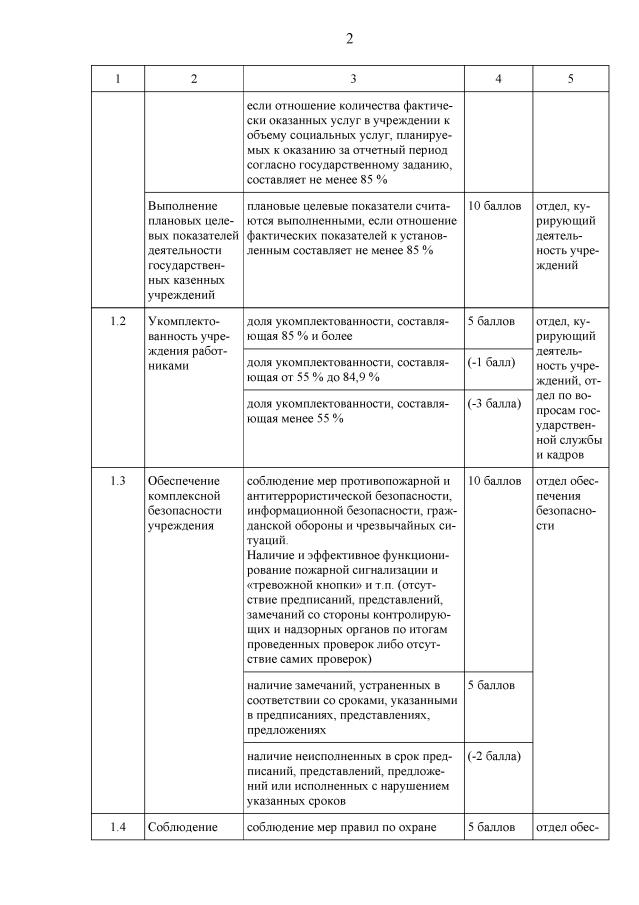 2

| 1 | 2 | 3 | 4 | 5 |
|---|---|---|---|---|
| | | если отношение количества фактически оказанных услуг в учреждении к объему социальных услуг, планируемых к оказанию за отчетный период согласно государственному заданию, составляет не менее 85 % | | |
| | Выполнение плановых целевых показателей деятельности государственных казенных учреждений | плановые целевые показатели считаются выполненными, если отношение фактических показателей к установленным составляет не менее 85 % | 10 баллов | отдел, курирующий деятельность учреждений |
| 1.2 | Укомплектованность учреждения работниками | доля укомплектованности, составляющая 85 % и более | 5 баллов | отдел, курирующий деятельность учреждений, отдел по вопросам государственной службы и кадров |
| | | доля укомплектованности, составляющая от 55 % до 84,9 % | (-1 балл) | |
| | | доля укомплектованности, составляющая менее 55 % | (-3 балла) | |
| 1.3 | Обеспечение комплексной безопасности учреждения | соблюдение мер противопожарной и антитеррористической безопасности, информационной безопасности, гражданской обороны и чрезвычайных ситуаций. Наличие и эффективное функционирование пожарной сигнализации и «тревожной кнопки» и т.п. (отсутствие предписаний, представлений, замечаний со стороны контролирующих и надзорных органов по итогам проведенных проверок либо отсутствие самих проверок) | 10 баллов | отдел обеспечения безопасности |
| | | наличие замечаний, устраненных в соответствии со сроками, указанными в предписаниях, представлениях, предложениях | 5 баллов | |
| | | наличие неисполненных в срок предписаний, представлений, предложений или исполненных с нарушением указанных сроков | (-2 балла) | |
| 1.4 | Соблюдение | соблюдение мер правил по охране | 5 баллов | отдел обес- |